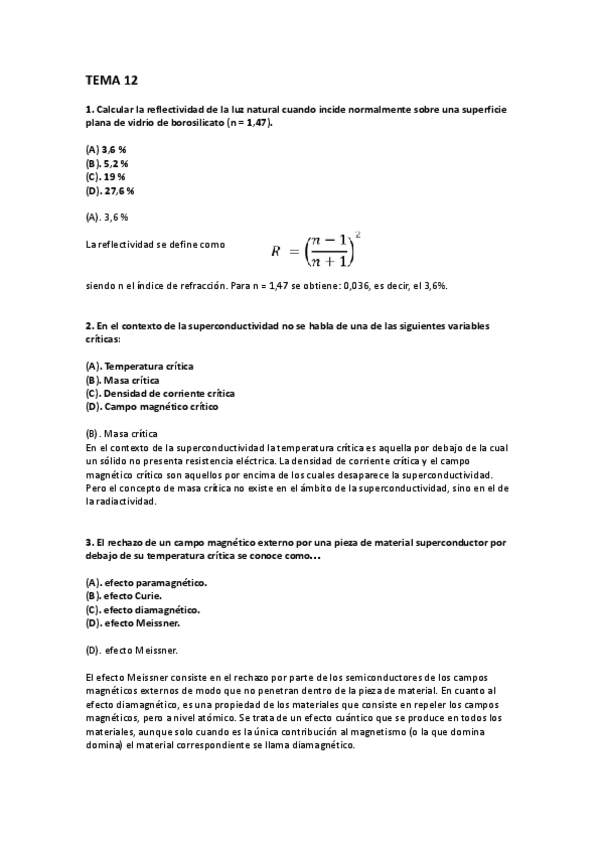 TEMA 12

1. Calcular la reflectividad de la luz natural cuando incide normalmente sobre una superficie plana de vidrio de borosilicato (n = 1,47).

(A) 3,6 %
(B). 5,2 %
(C). 19 %
(D). 27,6 %

(A). 3,6 %

La reflectividad se define como $R = \left(\frac{n-1}{n+1}\right)^2$

siendo n el índice de refracción. Para n = 1,47 se obtiene: 0,036, es decir, el 3,6%.

2. En el contexto de la superconductividad no se habla de una de las siguientes variables críticas:

(A). Temperatura crítica
(B). Masa crítica
(C). Densidad de corriente crítica
(D). Campo magnético crítico

(B). Masa crítica
En el contexto de la superconductividad la temperatura crítica es aquella por debajo de la cual un sólido no presenta resistencia eléctrica. La densidad de corriente crítica y el campo magnético crítico son aquellos por encima de los cuales desaparece la superconductividad. Pero el concepto de masa crítica no existe en el ámbito de la superconductividad, sino en el de la radiactividad.

3. El rechazo de un campo magnético externo por una pieza de material superconductor por debajo de su temperatura crítica se conoce como…

(A). efecto paramagnético.
(B). efecto Curie.
(C). efecto diamagnético.
(D). efecto Meissner.

(D). efecto Meissner.

El efecto Meissner consiste en el rechazo por parte de los semiconductores de los campos magnéticos externos de modo que no penetran dentro de la pieza de material. En cuanto al efecto diamagnético, es una propiedad de los materiales que consiste en repeler los campos magnéticos, pero a nivel atómico. Se trata de un efecto cuántico que se produce en todos los materiales, aunque solo cuando es la única contribución al magnetismo (o la que domina domina) el material correspondiente se llama diamagnético.